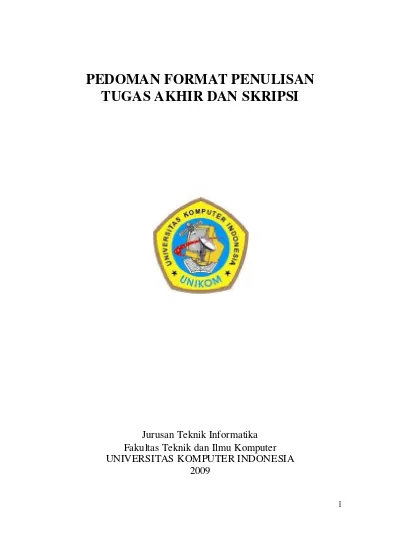 PEDOMAN FORMAT PENULISAN
TUGAS AKHIR DAN SKRIPSI

UNIVERSITAS KOMPUTER INDONESIA
UNIKOM

Jurusan Teknik Informatika
Fakultas Teknik dan Ilmu Komputer
UNIVERSITAS KOMPUTER INDONESIA
2009

1